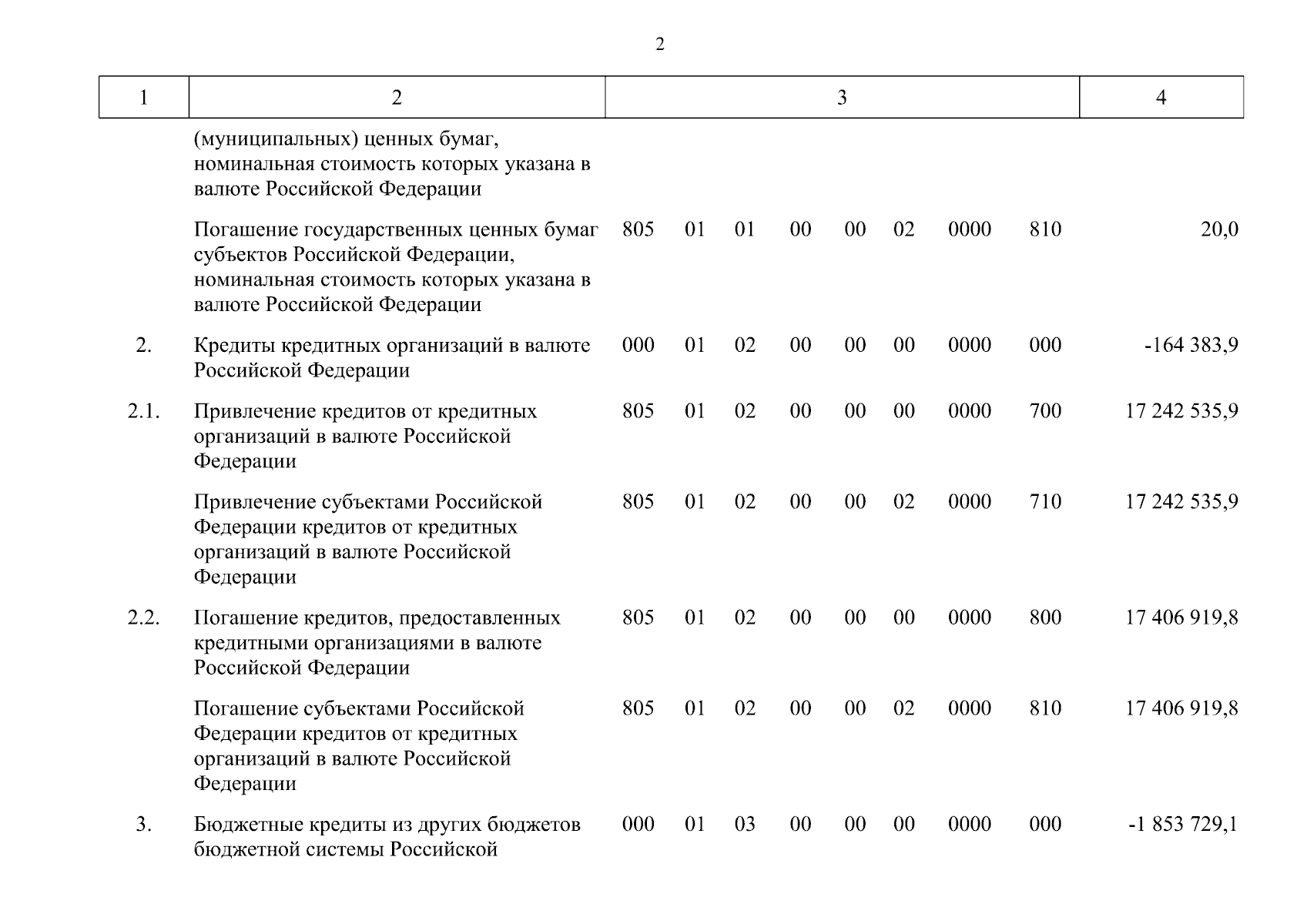 2

| 1 | 2 | 3 | 4 |
|---|---|---|---|
| | (муниципальных) ценных бумаг, номинальная стоимость которых указана в валюте Российской Федерации | | |
| | Погашение государственных ценных бумаг субъектов Российской Федерации, номинальная стоимость которых указана в валюте Российской Федерации | 805 01 01 00 00 02 0000 810 | 20,0 |
| 2. | Кредиты кредитных организаций в валюте Российской Федерации | 000 01 02 00 00 00 0000 000 | -164 383,9 |
| 2.1. | Привлечение кредитов от кредитных организаций в валюте Российской Федерации | 805 01 02 00 00 00 0000 700 | 17 242 535,9 |
| | Привлечение субъектами Российской Федерации кредитов от кредитных организаций в валюте Российской Федерации | 805 01 02 00 00 02 0000 710 | 17 242 535,9 |
| 2.2. | Погашение кредитов, предоставленных кредитными организациями в валюте Российской Федерации | 805 01 02 00 00 00 0000 800 | 17 406 919,8 |
| | Погашение субъектами Российской Федерации кредитов от кредитных организаций в валюте Российской Федерации | 805 01 02 00 00 02 0000 810 | 17 406 919,8 |
| 3. | Бюджетные кредиты из других бюджетов бюджетной системы Российской | 000 01 03 00 00 00 0000 000 | -1 853 729,1 |